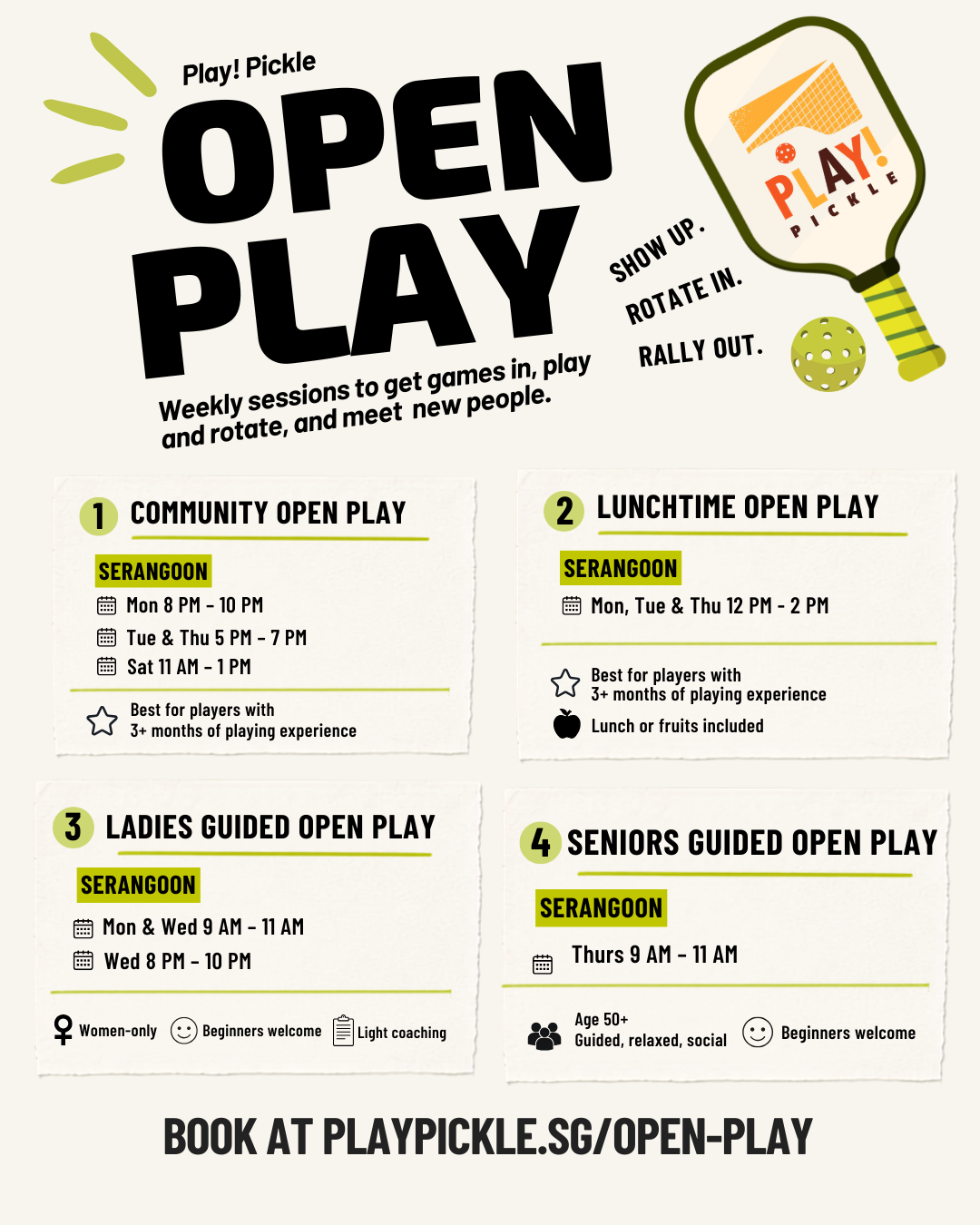 Play! Pickle

OPEN PLAY

Weekly sessions to get games in, play and rotate, and meet new people.

SHOW UP.
ROTATE IN.
RALLY OUT.

PLAY! PICKLE

1 COMMUNITY OPEN PLAY

SERANGOON
Mon 8 PM - 10 PM
Tue & Thu 5 PM - 7 PM
Sat 11 AM - 1 PM

Best for players with 3+ months of playing experience

2 LUNCHTIME OPEN PLAY

SERANGOON
Mon, Tue & Thu 12 PM - 2 PM

Best for players with 3+ months of playing experience
Lunch or fruits included

3 LADIES GUIDED OPEN PLAY

SERANGOON
Mon & Wed 9 AM - 11 AM
Wed 8 PM - 10 PM

Women-only
Beginners welcome
Light coaching

4 SENIORS GUIDED OPEN PLAY

SERANGOON
Thurs 9 AM - 11 AM

Age 50+
Guided, relaxed, social
Beginners welcome

BOOK AT PLAYPICKLE.SG/OPEN-PLAY